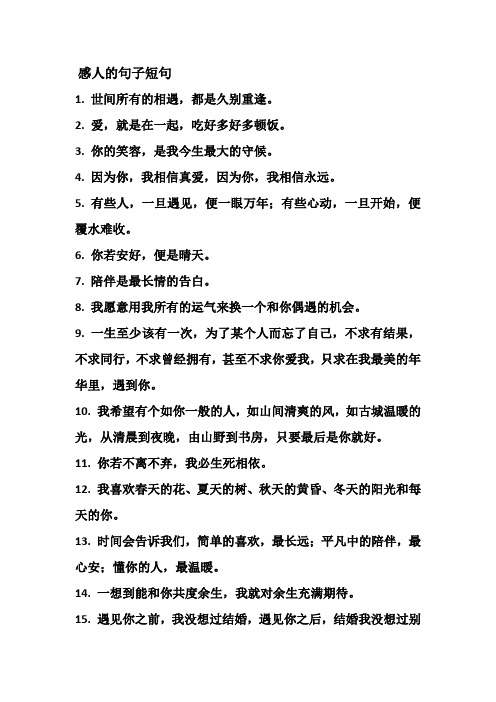 感人的句子短句

1. 世间所有的相遇，都是久别重逢。

2. 爱，就是在一起，吃好多好多顿饭。

3. 你的笑容，是我今生最大的守候。

4. 因为你，我相信真爱，因为你，我相信永远。

5. 有些人，一旦遇见，便一眼万年；有些心动，一旦开始，便覆水难收。

6. 你若安好，便是晴天。

7. 陪伴是最长情的告白。

8. 我愿意用我所有的运气来换一个和你偶遇的机会。

9. 一生至少该有一次，为了某个人而忘了自己，不求有结果，不求同行，不求曾经拥有，甚至不求你爱我，只求在我最美的年华里，遇到你。

10. 我希望有个如你一般的人，如山间清爽的风，如古城温暖的光，从清晨到夜晚，由山野到书房，只要最后是你就好。

11. 你若不离不弃，我必生死相依。

12. 我喜欢春天的花、夏天的树、秋天的黄昏、冬天的阳光和每天的你。

13. 时间会告诉我们，简单的喜欢，最长远；平凡中的陪伴，最心安；懂你的人，最温暖。

14. 一想到能和你共度余生，我就对余生充满期待。

15. 遇见你之前，我没想过结婚，遇见你之后，结婚我没想过别